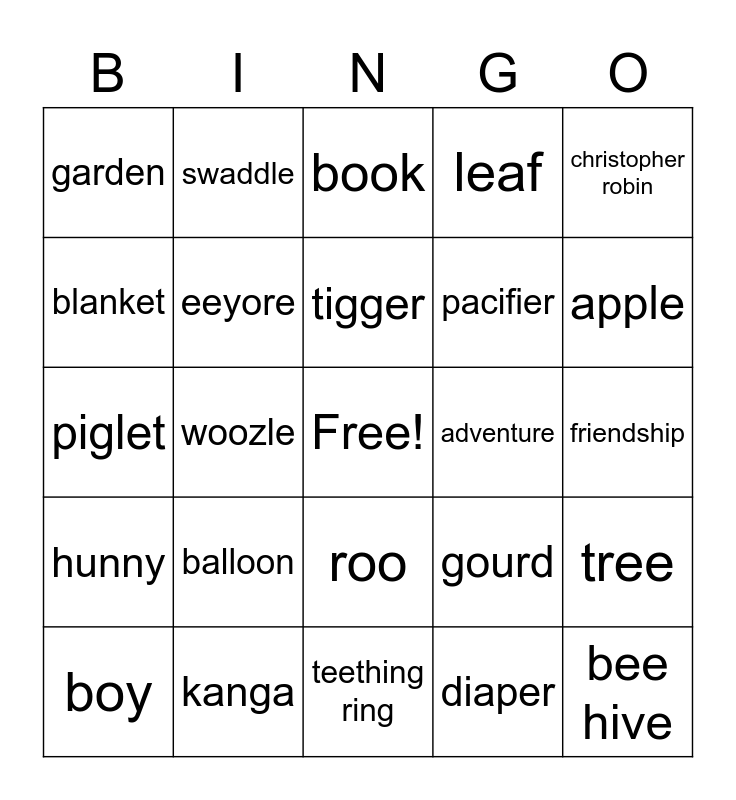 | B | I | N | G | O |
|---|---|---|---|---|
| garden | swaddle | book | leaf | christopher robin |
| blanket | eeyore | tigger | pacifier | apple |
| piglet | woozle | Free! | adventure | friendship |
| hunny | balloon | roo | gourd | tree |
| boy | kanga | teething ring | diaper | bee hive |